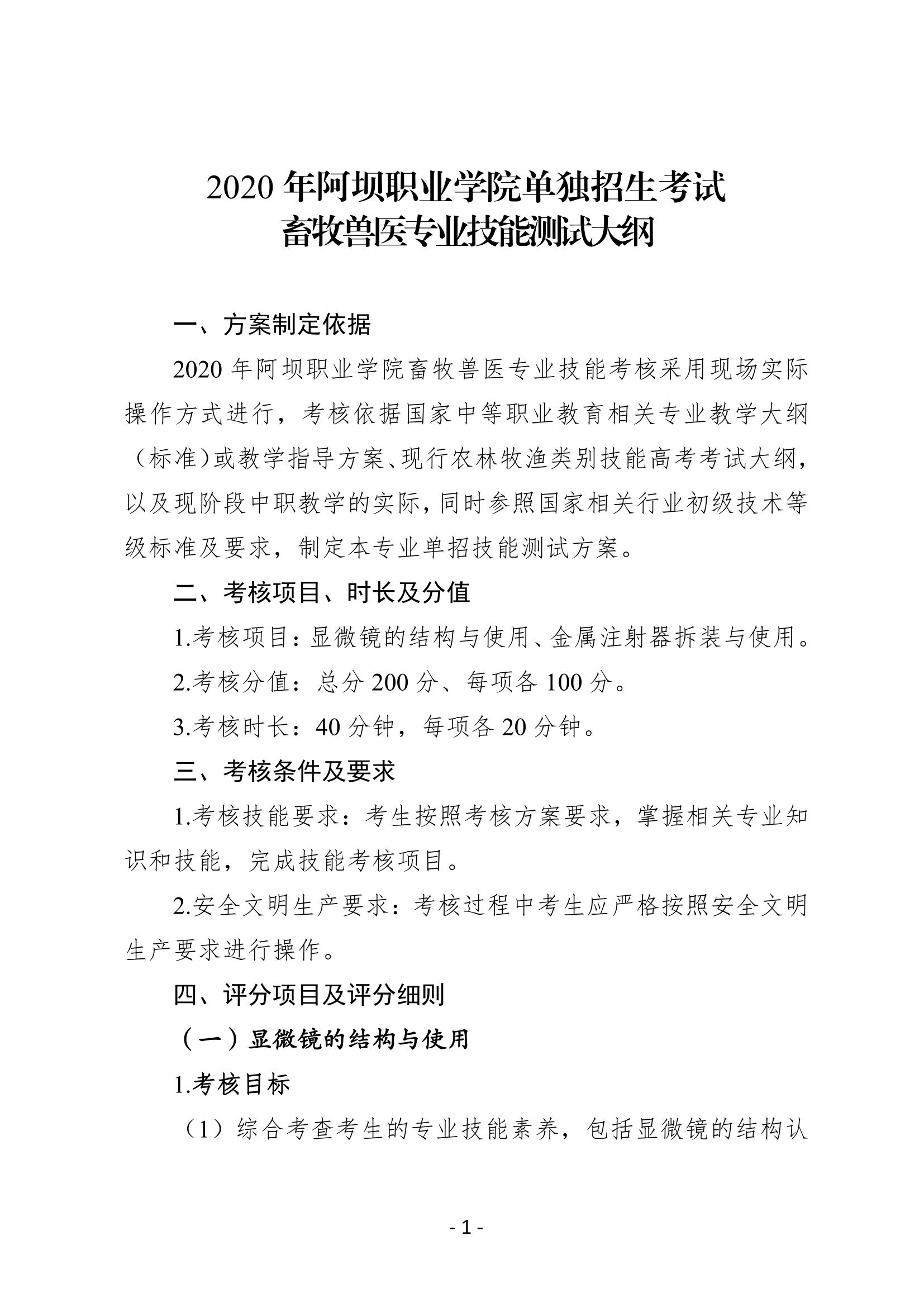 2020 年阿坝职业学院单独招生考试
畜牧兽医专业技能测试大纲

一、方案制定依据

2020 年阿坝职业学院畜牧兽医专业技能考核采用现场实际操作方式进行，考核依据国家中等职业教育相关专业教学大纲（标准）或教学指导方案、现行农林牧渔类别技能高考考试大纲，以及现阶段中职教学的实际，同时参照国家相关行业初级技术等级标准及要求，制定本专业单招技能测试方案。

二、考核项目、时长及分值

1.考核项目：显微镜的结构与使用、金属注射器拆装与使用。

2.考核分值：总分 200 分、每项各 100 分。

3.考核时长：40 分钟，每项各 20 分钟。

三、考核条件及要求

1.考核技能要求：考生按照考核方案要求，掌握相关专业知识和技能，完成技能考核项目。

2.安全文明生产要求：考核过程中考生应严格按照安全文明生产要求进行操作。

四、评分项目及评分细则

（一）显微镜的结构与使用

1.考核目标

（1）综合考查考生的专业技能素养，包括显微镜的结构认

- 1 -